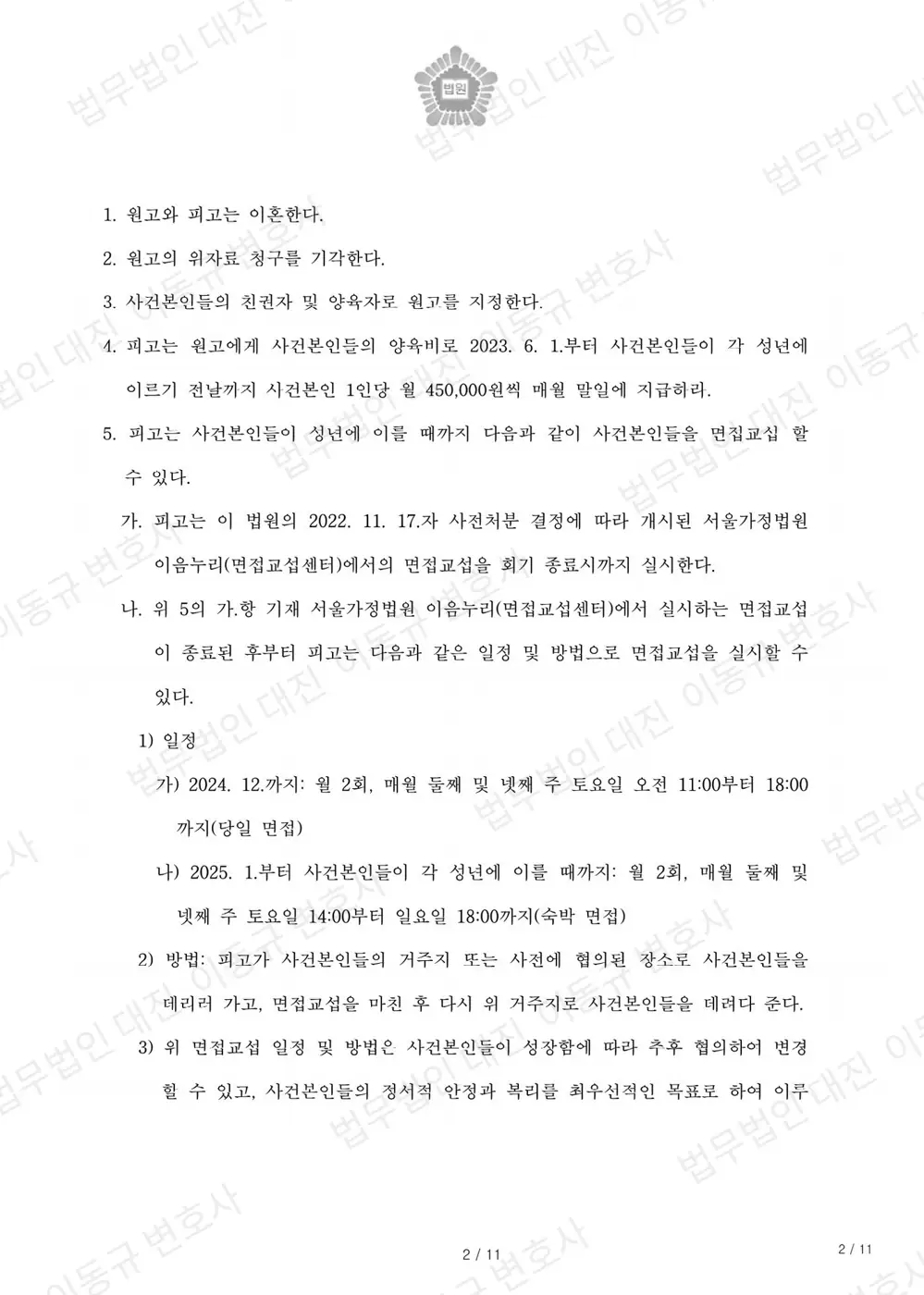 법원

1. 원고와 피고는 이혼한다.

2. 원고의 위자료 청구를 기각한다.

3. 사건본인들의 친권자 및 양육자로 원고를 지정한다.

4. 피고는 원고에게 사건본인들의 양육비로 2023. 6. 1.부터 사건본인들이 각 성년에 이르기 전날까지 사건본인 1인당 월 450,000원씩 매월 말일에 지급하라.

5. 피고는 사건본인들이 성년에 이를 때까지 다음과 같이 사건본인들을 면접교섭 할 수 있다.

가. 피고는 이 법원의 2022. 11. 17.자 사전처분 결정에 따라 개시된 서울가정법원 이음누리(면접교섭센터)에서의 면접교섭을 회기 종료시까지 실시한다.

나. 위 5의 가.항 기재 서울가정법원 이음누리(면접교섭센터)에서 실시하는 면접교섭이 종료된 후부터 피고는 다음과 같은 일정 및 방법으로 면접교섭을 실시할 수 있다.

1) 일정

가) 2024. 12.까지: 월 2회, 매월 둘째 및 넷째 주 토요일 오전 11:00부터 18:00까지(당일 면접)

나) 2025. 1.부터 사건본인들이 각 성년에 이를 때까지: 월 2회, 매월 둘째 및 넷째 주 토요일 14:00부터 일요일 18:00까지(숙박 면접)

2) 방법: 피고가 사건본인들의 거주지 또는 사전에 협의된 장소로 사건본인들을 데리러 가고, 면접교섭을 마친 후 다시 위 거주지로 사건본인들을 데려다 준다.

3) 위 면접교섭 일정 및 방법은 사건본인들이 성장함에 따라 추후 협의하여 변경할 수 있고, 사건본인들의 정서적 안정과 복리를 최우선적인 목표로 하여 이루

2 / 11

2 / 11

법무법인 대진 이동규 변호사